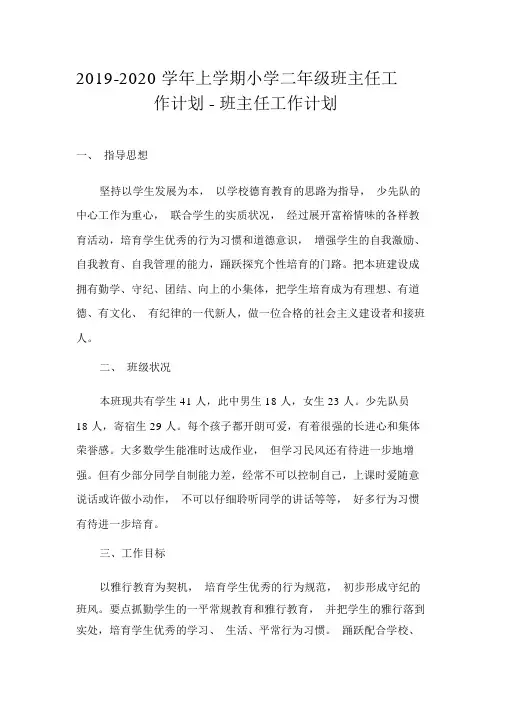 2019-2020 学年上学期小学二年级班主任工作计划 - 班主任工作计划

一、 指导思想

坚持以学生发展为本， 以学校德育教育的思路为指导， 少先队的中心工作为重心， 联合学生的实质状况， 经过展开富裕情味的各样教育活动，培育学生优秀的行为习惯和道德意识， 增强学生的自我激励、自我教育、自我管理的能力，踊跃探究个性培育的门路。把本班建设成拥有勤学、守纪、团结、向上的小集体，把学生培育成为有理想、有道德、有文化、 有纪律的一代新人，做一位合格的社会主义建设者和接班人。

二、 班级状况

本班现共有学生 41 人，此中男生 18 人，女生 23 人。少先队员 18 人，寄宿生 29 人。每个孩子都开朗可爱，有着很强的长进心和集体荣誉感。大多数学生能准时达成作业， 但学习民风还有待进一步地增强。但有少部分同学自制能力差，经常不可以控制自己，上课时爱随意说话或许做小动作， 不可以仔细聆听同学的讲话等等， 好多行为习惯有待进一步培育。

三、工作目标

以雅行教育为契机， 培育学生优秀的行为规范， 初步形成守纪的班风。要点抓勤学生的一平常规教育和雅行教育， 并把学生的雅行落到实处，培育学生优秀的学习、 生活、平常行为习惯。 踊跃配合学校、